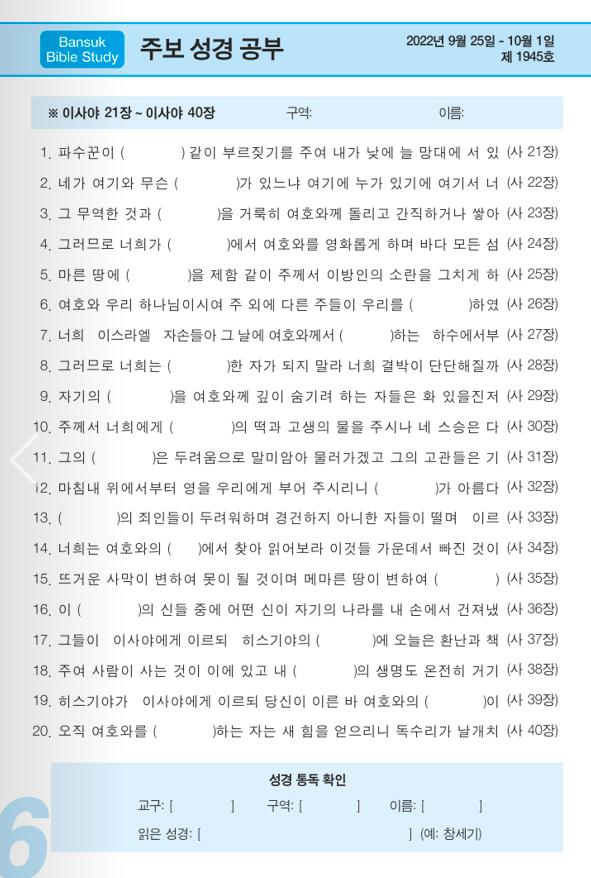 Bansuk Bible Study

주보 성경 공부

2022년 9월 25일 - 10월 1일
제 1945호

※ 이사야 21장 ~ 이사야 40장　구역:　이름:

1. 파수꾼이 ( ) 같이 부르짖기를 주여 내가 낮에 늘 망대에 서 있 (사 21장)
2. 네가 여기와 무슨 ( )가 있느냐 여기에 누가 있기에 여기서 너 (사 22장)
3. 그 무역한 것과 ( )을 거룩히 여호와께 돌리고 간직하거나 쌓아 (사 23장)
4. 그러므로 너희가 ( )에서 여호와를 영화롭게 하며 바다 모든 섬 (사 24장)
5. 마른 땅에 ( )을 제함 같이 주께서 이방인의 소란을 그치게 하 (사 25장)
6. 여호와 우리 하나님이시여 주 외에 다른 주들이 우리를 ( )하였 (사 26장)
7. 너희 이스라엘 자손들아 그 날에 여호와께서 ( )하는 하수에서부 (사 27장)
8. 그러므로 너희는 ( )한 자가 되지 말라 너희 결박이 단단해질까 (사 28장)
9. 자기의 ( )을 여호와께 깊이 숨기려 하는 자들은 화 있을진저 (사 29장)
10. 주께서 너희에게 ( )의 떡과 고생의 물을 주시나 네 스승은 다 (사 30장)
11. 그의 ( )은 두려움으로 말미암아 물러가겠고 그의 고관들은 기 (사 31장)
12. 마침내 위에서부터 영을 우리에게 부어 주시리니 ( )가 아름다 (사 32장)
13. ( )의 죄인들이 두려워하며 경건하지 아니한 자들이 떨며 이르 (사 33장)
14. 너희는 여호와의 ( )에서 찾아 읽어보라 이것들 가운데서 빠진 것이 (사 34장)
15. 뜨거운 사막이 변하여 못이 될 것이며 메마른 땅이 변하여 ( ) (사 35장)
16. 이 ( )의 신들 중에 어떤 신이 자기의 나라를 내 손에서 건져냈 (사 36장)
17. 그들이 이사야에게 이르되 히스기야의 ( )에 오늘은 환난과 책 (사 37장)
18. 주여 사람이 사는 것이 이에 있고 내 ( )의 생명도 온전히 거기 (사 38장)
19. 히스기야가 이사야에게 이르되 당신이 이른 바 여호와의 ( )이 (사 39장)
20. 오직 여호와를 ( )하는 자는 새 힘을 얻으리니 독수리가 날개치 (사 40장)

성경 통독 확인
교구: [ ]　구역: [ ]　이름: [ ]
읽은 성경: [ ] (예: 창세기)

6